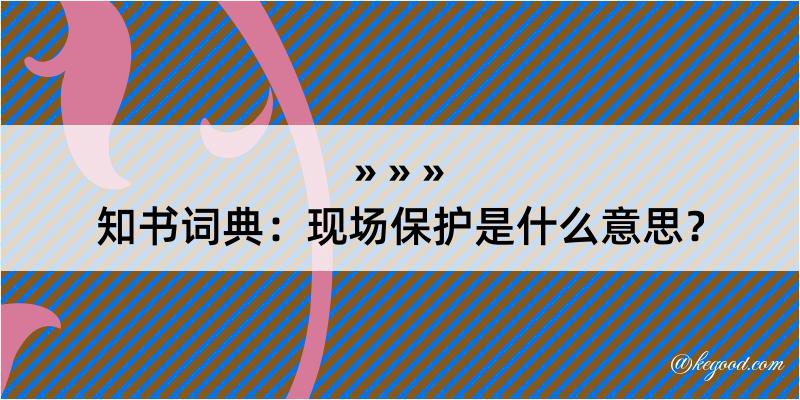 » » »
知书词典：现场保护是什么意思？

@kegood.com